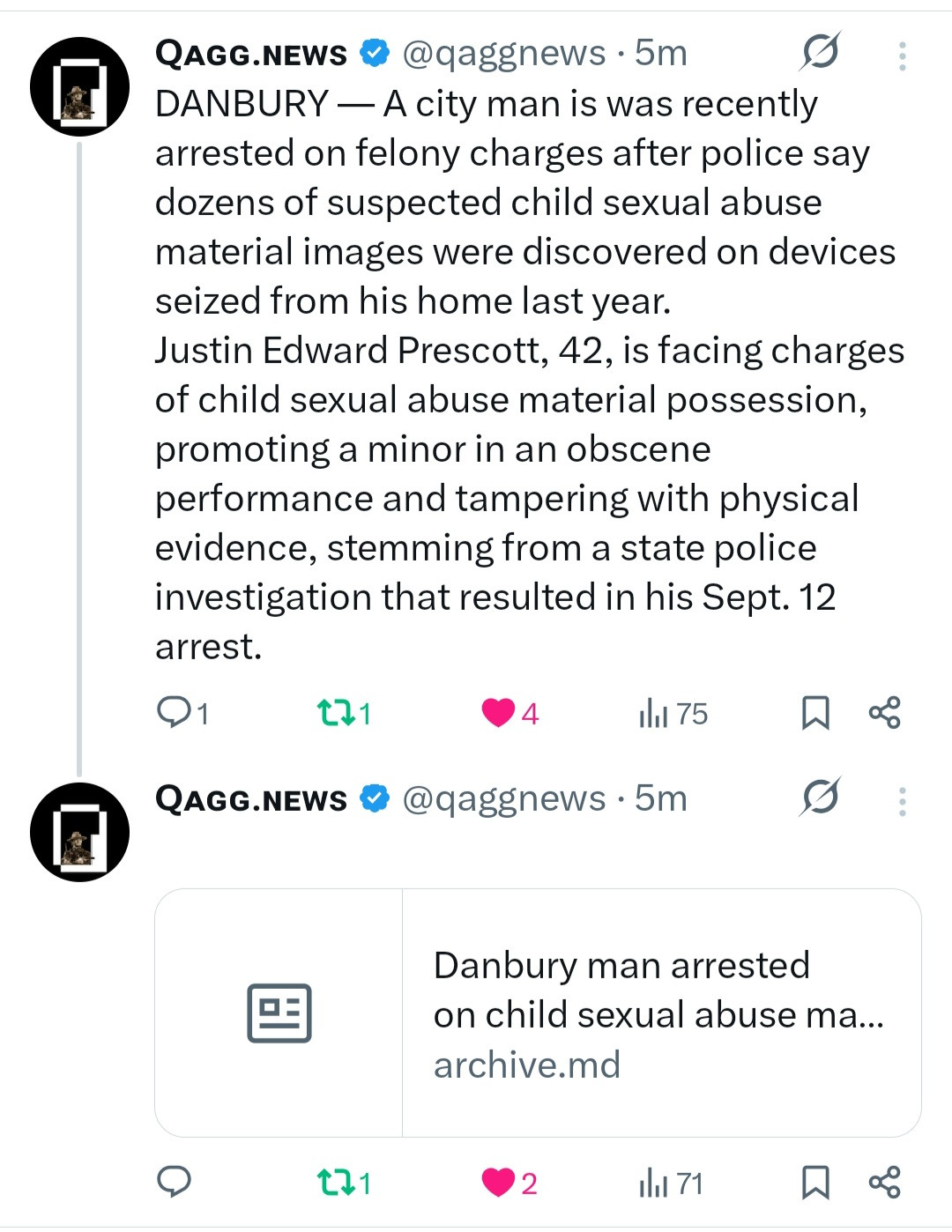 QAGG.NEWS @qaggnews · 5m
DANBURY — A city man is was recently arrested on felony charges after police say dozens of suspected child sexual abuse material images were discovered on devices seized from his home last year.
Justin Edward Prescott, 42, is facing charges of child sexual abuse material possession, promoting a minor in an obscene performance and tampering with physical evidence, stemming from a state police investigation that resulted in his Sept. 12 arrest.

1 1 4 75

QAGG.NEWS @qaggnews · 5m

Danbury man arrested on child sexual abuse ma...
archive.md

1 2 71